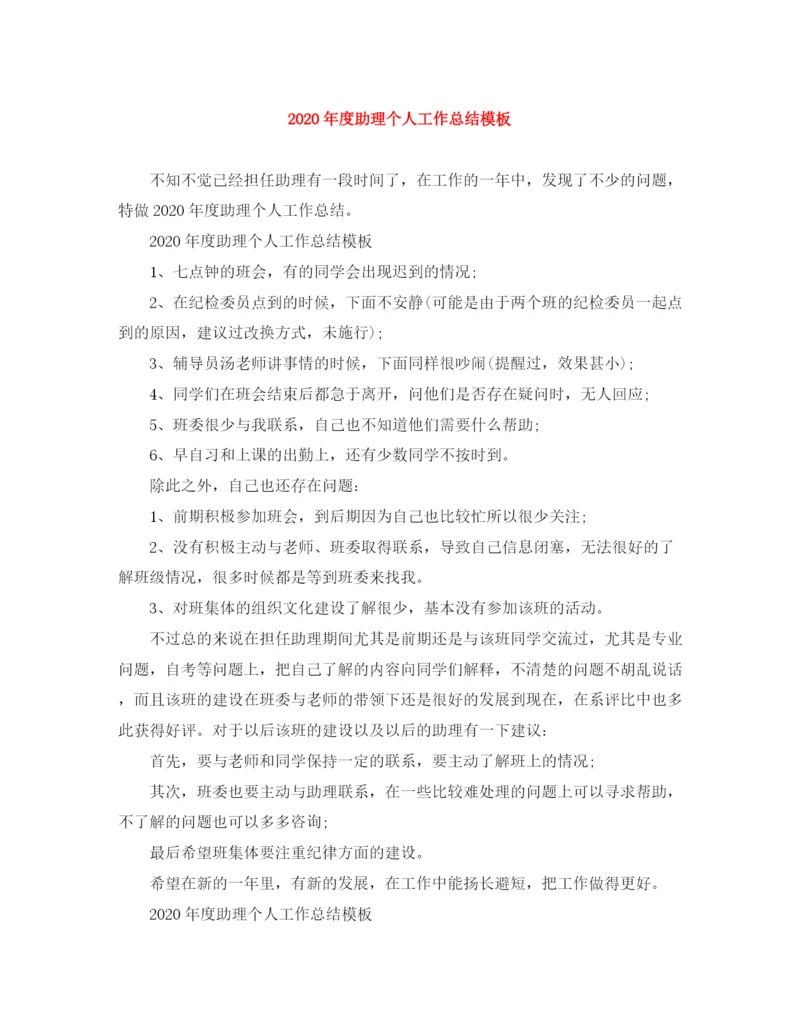 2020年度助理个人工作总结模板

不知不觉已经担任助理有一段时间了，在工作的一年中，发现了不少的问题，特做2020年度助理个人工作总结。

2020年度助理个人工作总结模板

1、七点钟的班会，有的同学会出现迟到的情况;

2、在纪检委员点到的时候，下面不安静(可能是由于两个班的纪检委员一起点到的原因，建议过改换方式，未施行);

3、辅导员汤老师讲事情的时候，下面同样很吵闹(提醒过，效果甚小);

4、同学们在班会结束后都急于离开，问他们是否存在疑问时，无人回应;

5、班委很少与我联系，自己也不知道他们需要什么帮助;

6、早自习和上课的出勤上，还有少数同学不按时到。

除此之外，自己也还存在问题:

1、前期积极参加班会，到后期因为自己也比较忙所以很少关注;

2、没有积极主动与老师、班委取得联系，导致自己信息闭塞，无法很好的了解班级情况，很多时候都是等到班委来找我。

3、对班集体的组织文化建设了解很少，基本没有参加该班的活动。

不过总的来说在担任助理期间尤其是前期还是与该班同学交流过，尤其是专业问题，自考等问题上，把自己了解的内容向同学们解释，不清楚的问题不胡乱说话，而且该班的建设在班委与老师的带领下还是很好的发展到现在，在系评比中也多此获得好评。对于以后该班的建设以及以后的助理有一下建议:

首先，要与老师和同学保持一定的联系，要主动了解班上的情况;

其次，班委也要主动与助理联系，在一些比较难处理的问题上可以寻求帮助，不了解的问题也可以多多咨询;

最后希望班集体要注重纪律方面的建设。

希望在新的一年里，有新的发展，在工作中能扬长避短，把工作做得更好。

2020年度助理个人工作总结模板